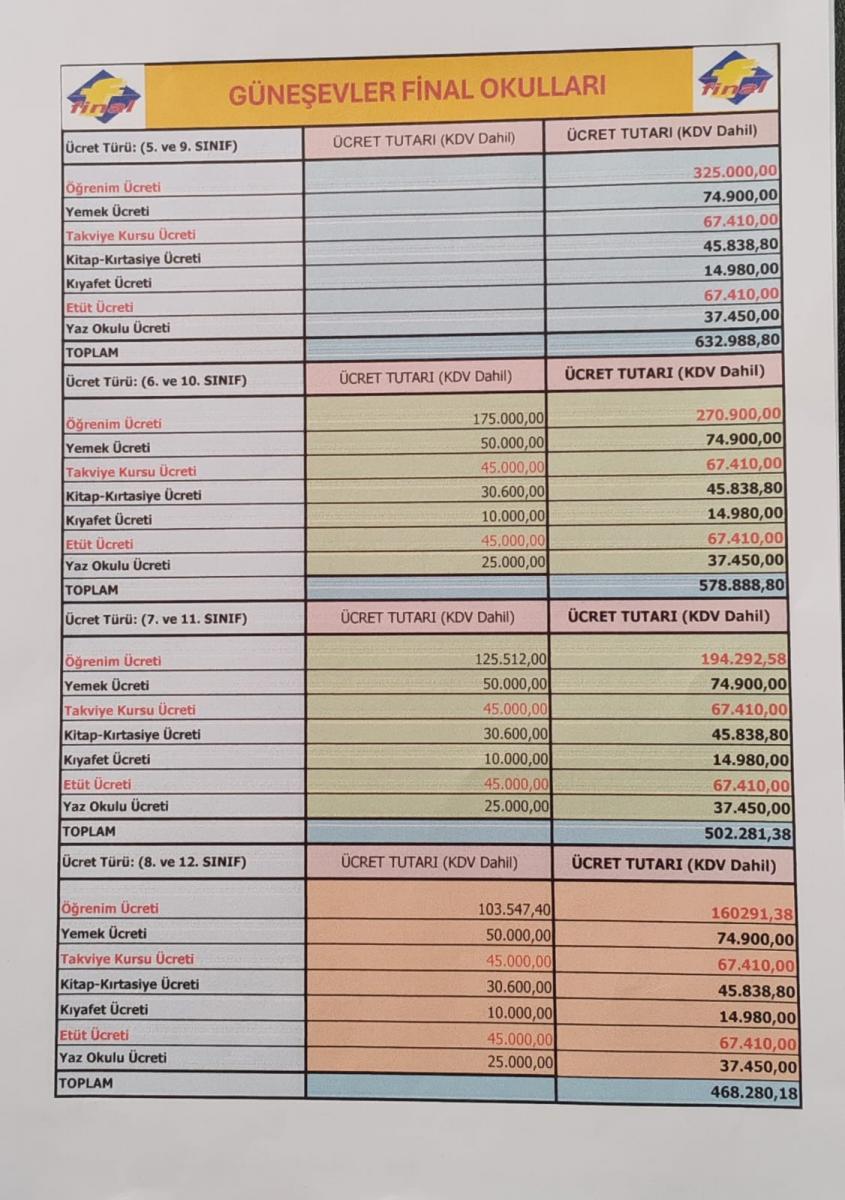 final GÜNEŞEVLER FİNAL OKULLARI final

| Ücret Türü: (5. ve 9. SINIF) | ÜCRET TUTARI (KDV Dahil) | ÜCRET TUTARI (KDV Dahil) |
|---|---|---|
| Öğrenim Ücreti | | 325.000,00 |
| Yemek Ücreti | | 74.900,00 |
| Takviye Kursu Ücreti | | 67.410,00 |
| Kitap-Kırtasiye Ücreti | | 45.838,80 |
| Kıyafet Ücreti | | 14.980,00 |
| Etüt Ücreti | | 67.410,00 |
| Yaz Okulu Ücreti | | 37.450,00 |
| TOPLAM | | 632.988,80 |
| Ücret Türü: (6. ve 10. SINIF) | ÜCRET TUTARI (KDV Dahil) | ÜCRET TUTARI (KDV Dahil) |
| Öğrenim Ücreti | 175.000,00 | 270.900,00 |
| Yemek Ücreti | 50.000,00 | 74.900,00 |
| Takviye Kursu Ücreti | 45.000,00 | 67.410,00 |
| Kitap-Kırtasiye Ücreti | 30.600,00 | 45.838,80 |
| Kıyafet Ücreti | 10.000,00 | 14.980,00 |
| Etüt Ücreti | 45.000,00 | 67.410,00 |
| Yaz Okulu Ücreti | 25.000,00 | 37.450,00 |
| TOPLAM | | 578.888,80 |
| Ücret Türü: (7. ve 11. SINIF) | ÜCRET TUTARI (KDV Dahil) | ÜCRET TUTARI (KDV Dahil) |
| Öğrenim Ücreti | 125.512,00 | 194.292,58 |
| Yemek Ücreti | 50.000,00 | 74.900,00 |
| Takviye Kursu Ücreti | 45.000,00 | 67.410,00 |
| Kitap-Kırtasiye Ücreti | 30.600,00 | 45.838,80 |
| Kıyafet Ücreti | 10.000,00 | 14.980,00 |
| Etüt Ücreti | 45.000,00 | 67.410,00 |
| Yaz Okulu Ücreti | 25.000,00 | 37.450,00 |
| TOPLAM | | 502.281,38 |
| Ücret Türü: (8. ve 12. SINIF) | ÜCRET TUTARI (KDV Dahil) | ÜCRET TUTARI (KDV Dahil) |
| Öğrenim Ücreti | 103.547,40 | 160291,38 |
| Yemek Ücreti | 50.000,00 | 74.900,00 |
| Takviye Kursu Ücreti | 45.000,00 | 67.410,00 |
| Kitap-Kırtasiye Ücreti | 30.600,00 | 45.838,80 |
| Kıyafet Ücreti | 10.000,00 | 14.980,00 |
| Etüt Ücreti | 45.000,00 | 67.410,00 |
| Yaz Okulu Ücreti | 25.000,00 | 37.450,00 |
| TOPLAM | | 468.280,18 |